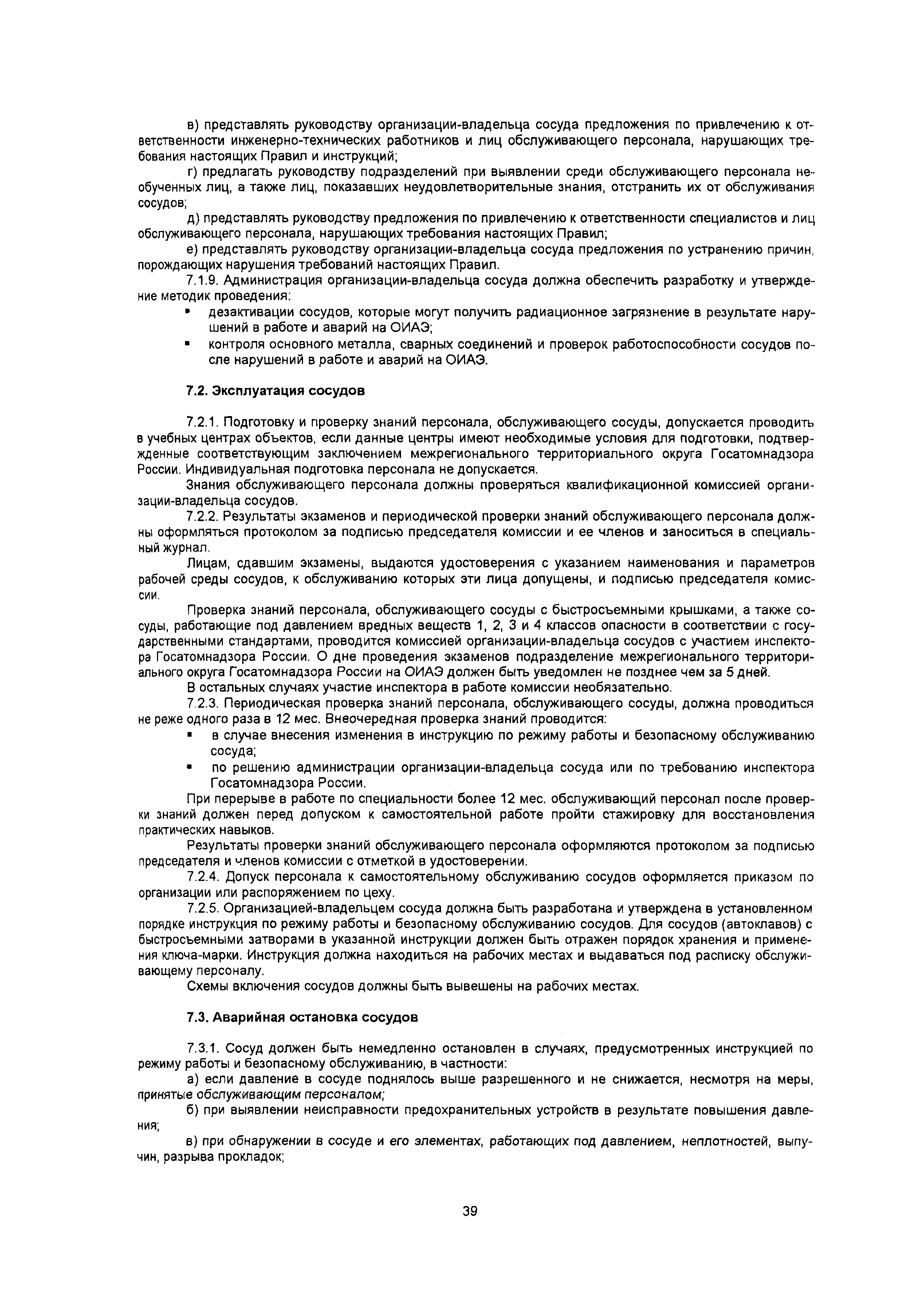 в) представлять руководству организации-владельца сосуда предложения по привлечению к ответственности инженерно-технических работников и лиц обслуживающего персонала, нарушающих требования настоящих Правил и инструкций;

г) предлагать руководству подразделений при выявлении среди обслуживающего персонала необученных лиц, а также лиц, показавших неудовлетворительные знания, отстранить их от обслуживания сосудов;

д) представлять руководству предложения по привлечению к ответственности специалистов и лиц обслуживающего персонала, нарушающих требования настоящих Правил;

е) представлять руководству организации-владельца сосуда предложения по устранению причин, порождающих нарушения требований настоящих Правил.

7.1.9. Администрация организации-владельца сосуда должна обеспечить разработку и утверждение методик проведения:

▪ дезактивации сосудов, которые могут получить радиационное загрязнение в результате нарушений в работе и аварий на ОИАЭ;

▪ контроля основного металла, сварных соединений и проверок работоспособности сосудов после нарушений в работе и аварий на ОИАЭ.

7.2. Эксплуатация сосудов

7.2.1. Подготовку и проверку знаний персонала, обслуживающего сосуды, допускается проводить в учебных центрах объектов, если данные центры имеют необходимые условия для подготовки, подтвержденные соответствующим заключением межрегионального территориального округа Госатомнадзора России. Индивидуальная подготовка персонала не допускается.

Знания обслуживающего персонала должны проверяться квалификационной комиссией организации-владельца сосудов.

7.2.2. Результаты экзаменов и периодической проверки знаний обслуживающего персонала должны оформляться протоколом за подписью председателя комиссии и ее членов и заноситься в специальный журнал.

Лицам, сдавшим экзамены, выдаются удостоверения с указанием наименования и параметров рабочей среды сосудов, к обслуживанию которых эти лица допущены, и подписью председателя комиссии.

Проверка знаний персонала, обслуживающего сосуды с быстросъемными крышками, а также сосуды, работающие под давлением вредных веществ 1, 2, 3 и 4 классов опасности в соответствии с государственными стандартами, проводится комиссией организации-владельца сосудов с участием инспектора Госатомнадзора России. О дне проведения экзаменов подразделение межрегионального территориального округа Госатомнадзора России на ОИАЭ должен быть уведомлен не позднее чем за 5 дней.

В остальных случаях участие инспектора в работе комиссии необязательно.

7.2.3. Периодическая проверка знаний персонала, обслуживающего сосуды, должна проводиться не реже одного раза в 12 мес. Внеочередная проверка знаний проводится:

▪ в случае внесения изменения в инструкцию по режиму работы и безопасному обслуживанию сосуда;

▪ по решению администрации организации-владельца сосуда или по требованию инспектора Госатомнадзора России.

При перерыве в работе по специальности более 12 мес. обслуживающий персонал после проверки знаний должен перед допуском к самостоятельной работе пройти стажировку для восстановления практических навыков.

Результаты проверки знаний обслуживающего персонала оформляются протоколом за подписью председателя и членов комиссии с отметкой в удостоверении.

7.2.4. Допуск персонала к самостоятельному обслуживанию сосудов оформляется приказом по организации или распоряжением по цеху.

7.2.5. Организацией-владельцем сосуда должна быть разработана и утверждена в установленном порядке инструкция по режиму работы и безопасному обслуживанию сосудов. Для сосудов (автоклавов) с быстросъемными затворами в указанной инструкции должен быть отражен порядок хранения и применения ключа-марки. Инструкция должна находиться на рабочих местах и выдаваться под расписку обслуживающему персоналу.

Схемы включения сосудов должны быть вывешены на рабочих местах.

7.3. Аварийная остановка сосудов

7.3.1. Сосуд должен быть немедленно остановлен в случаях, предусмотренных инструкцией по режиму работы и безопасному обслуживанию, в частности:

а) если давление в сосуде поднялось выше разрешенного и не снижается, несмотря на меры, принятые обслуживающим персоналом;

б) при выявлении неисправности предохранительных устройств в результате повышения давления;

в) при обнаружении в сосуде и его элементах, работающих под давлением, неплотностей, выпучин, разрыва прокладок;

39